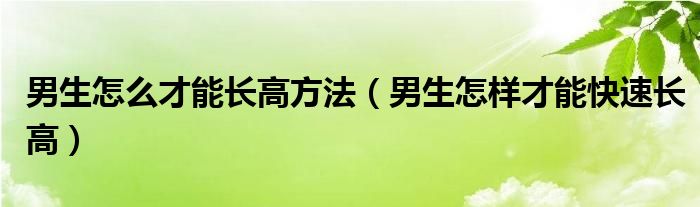 男生怎么才能长高方法（男生怎样才能快速长高）